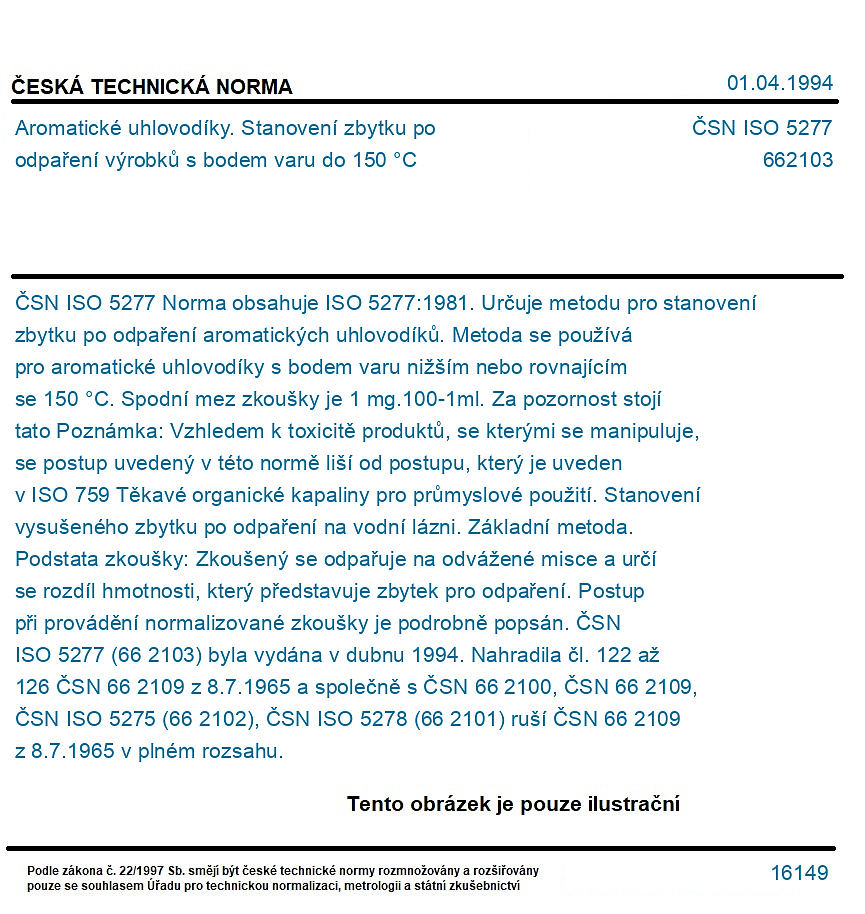 ČESKÁ TECHNICKÁ NORMA
01.04.1994

Aromatické uhlovodíky. Stanovení zbytku po odpaření výrobků s bodem varu do 150 °C

ČSN ISO 5277
662103

ČSN ISO 5277 Norma obsahuje ISO 5277:1981. Určuje metodu pro stanovení zbytku po odpaření aromatických uhlovodíků. Metoda se používá pro aromatické uhlovodíky s bodem varu nižším nebo rovnajícím se 150 °C. Spodní mez zkoušky je 1 mg.100-1ml. Za pozornost stojí tato Poznámka: Vzhledem k toxicitě produktů, se kterými se manipuluje, se postup uvedený v této normě liší od postupu, který je uveden v ISO 759 Těkavé organické kapaliny pro průmyslové použití. Stanovení vysušeného zbytku po odpaření na vodní lázni. Základní metoda. Podstata zkoušky: Zkoušený se odpařuje na odvážené misce a určí se rozdíl hmotnosti, který představuje zbytek pro odpaření. Postup při provádění normalizované zkoušky je podrobně popsán. ČSN ISO 5277 (66 2103) byla vydána v dubnu 1994. Nahradila čl. 122 až 126 ČSN 66 2109 z 8.7.1965 a společně s ČSN 66 2100, ČSN 66 2109, ČSN ISO 5275 (66 2102), ČSN ISO 5278 (66 2101) ruší ČSN 66 2109 z 8.7.1965 v plném rozsahu.

Tento obrázek je pouze ilustrační

Podle zákona č. 22/1997 Sb. smějí být české technické normy rozmnožovány a rozšiřovány pouze se souhlasem Úřadu pro technickou normalizaci, metrologii a státní zkušebnictví

16149